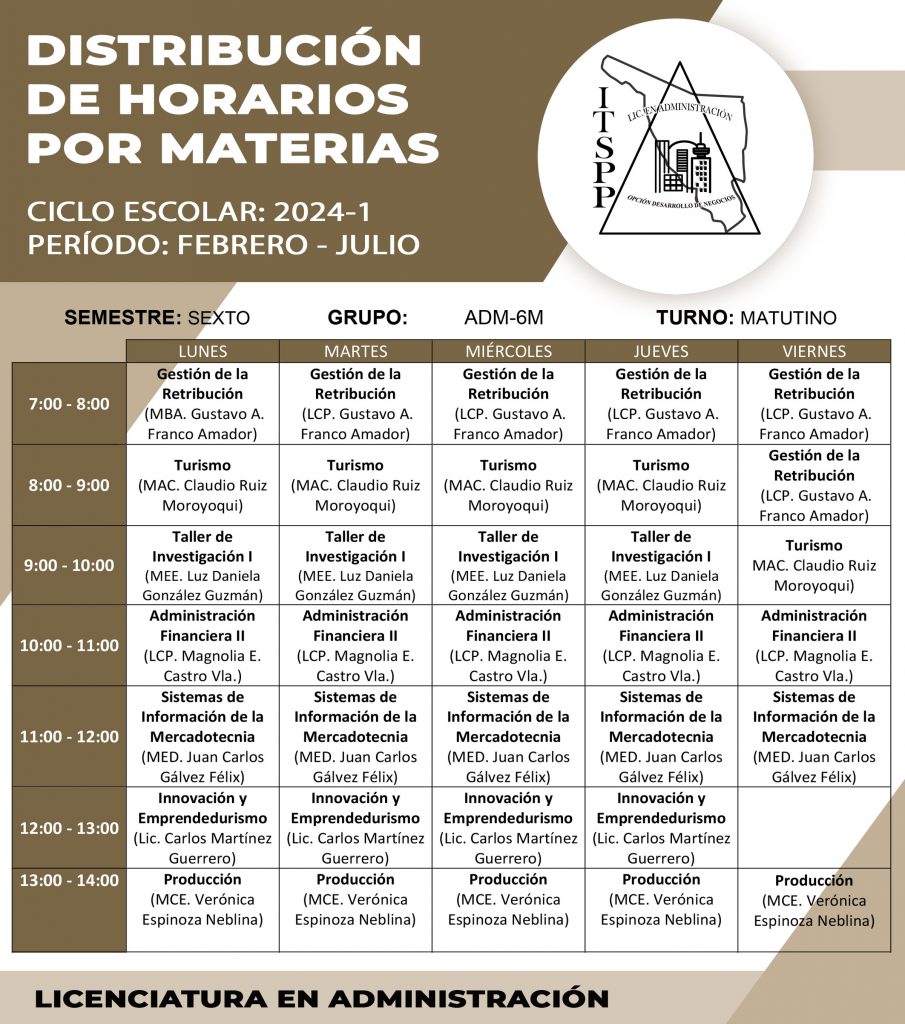 DISTRIBUCIÓN DE HORARIOS POR MATERIAS

CICLO ESCOLAR: 2024-1
PERÍODO: FEBRERO - JULIO

ITSPP
LIC. EN ADMINISTRACIÓN
OPCIÓN DESARROLLO DE NEGOCIOS

SEMESTRE: SEXTO GRUPO: ADM-6M TURNO: MATUTINO

| | LUNES | MARTES | MIÉRCOLES | JUEVES | VIERNES |
|---|---|---|---|---|---|
| 7:00 - 8:00 | Gestión de la Retribución (MBA. Gustavo A. Franco Amador) | Gestión de la Retribución (LCP. Gustavo A. Franco Amador) | Gestión de la Retribución (LCP. Gustavo A. Franco Amador) | Gestión de la Retribución (LCP. Gustavo A. Franco Amador) | Gestión de la Retribución (LCP. Gustavo A. Franco Amador) |
| 8:00 - 9:00 | Turismo (MAC. Claudio Ruiz Moroyoqui) | Turismo (MAC. Claudio Ruiz Moroyoqui) | Turismo (MAC. Claudio Ruiz Moroyoqui) | Turismo (MAC. Claudio Ruiz Moroyoqui) | Gestión de la Retribución (LCP. Gustavo A. Franco Amador) |
| 9:00 - 10:00 | Taller de Investigación I (MEE. Luz Daniela González Guzmán) | Taller de Investigación I (MEE. Luz Daniela González Guzmán) | Taller de Investigación I (MEE. Luz Daniela González Guzmán) | Taller de Investigación I (MEE. Luz Daniela González Guzmán) | Turismo MAC. Claudio Ruiz Moroyoqui) |
| 10:00 - 11:00 | Administración Financiera II (LCP. Magnolia E. Castro Vla.) | Administración Financiera II (LCP. Magnolia E. Castro Vla.) | Administración Financiera II (LCP. Magnolia E. Castro Vla.) | Administración Financiera II (LCP. Magnolia E. Castro Vla.) | Administración Financiera II (LCP. Magnolia E. Castro Vla.) |
| 11:00 - 12:00 | Sistemas de Información de la Mercadotecnia (MED. Juan Carlos Gálvez Félix) | Sistemas de Información de la Mercadotecnia (MED. Juan Carlos Gálvez Félix) | Sistemas de Información de la Mercadotecnia (MED. Juan Carlos Gálvez Félix) | Sistemas de Información de la Mercadotecnia (MED. Juan Carlos Gálvez Félix) | Sistemas de Información de la Mercadotecnia (MED. Juan Carlos Gálvez Félix) |
| 12:00 - 13:00 | Innovación y Emprendedurismo (Lic. Carlos Martínez Guerrero) | Innovación y Emprendedurismo (Lic. Carlos Martínez Guerrero) | Innovación y Emprendedurismo (Lic. Carlos Martínez Guerrero) | Innovación y Emprendedurismo (Lic. Carlos Martínez Guerrero) | |
| 13:00 - 14:00 | Producción (MCE. Verónica Espinoza Neblina) | Producción (MCE. Verónica Espinoza Neblina) | Producción (MCE. Verónica Espinoza Neblina) | Producción (MCE. Verónica Espinoza Neblina) | Producción (MCE. Verónica Espinoza Neblina) |

LICENCIATURA EN ADMINISTRACIÓN